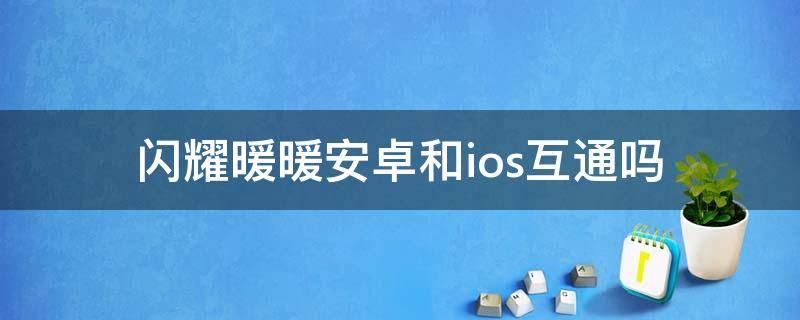 闪耀暖暖安卓和ios互通吗